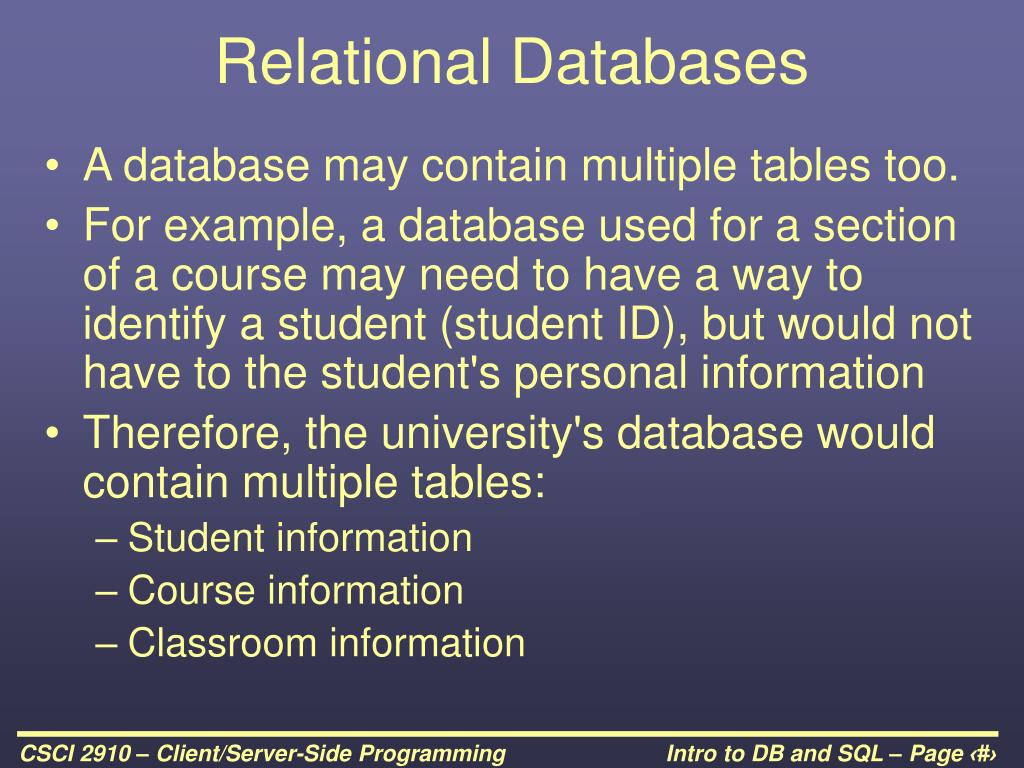 Relational Databases

• A database may contain multiple tables too.
• For example, a database used for a section of a course may need to have a way to identify a student (student ID), but would not have to the student's personal information
• Therefore, the university's database would contain multiple tables:
– Student information
– Course information
– Classroom information

CSCI 2910 – Client/Server-Side Programming

Intro to DB and SQL – Page ‹#›